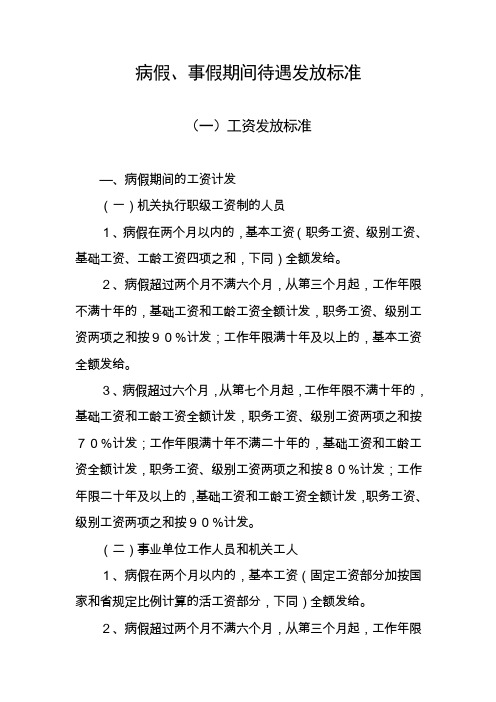 病假、事假期间待遇发放标准

（一）工资发放标准

一、病假期间的工资计发

（一）机关执行职级工资制的人员

1、病假在两个月以内的，基本工资（职务工资、级别工资、基础工资、工龄工资四项之和，下同）全额发给。

2、病假超过两个月不满六个月，从第三个月起，工作年限不满十年的，基础工资和工龄工资全额计发，职务工资、级别工资两项之和按９０％计发；工作年限满十年及以上的，基本工资全额发给。

3、病假超过六个月，从第七个月起，工作年限不满十年的，基础工资和工龄工资全额计发，职务工资、级别工资两项之和按７０％计发；工作年限满十年不满二十年的，基础工资和工龄工资全额计发，职务工资、级别工资两项之和按８０％计发；工作年限二十年及以上的，基础工资和工龄工资全额计发，职务工资、级别工资两项之和按９０％计发。

（二）事业单位工作人员和机关工人

1、病假在两个月以内的，基本工资（固定工资部分加按国家和省规定比例计算的活工资部分，下同）全额发给。

2、病假超过两个月不满六个月，从第三个月起，工作年限